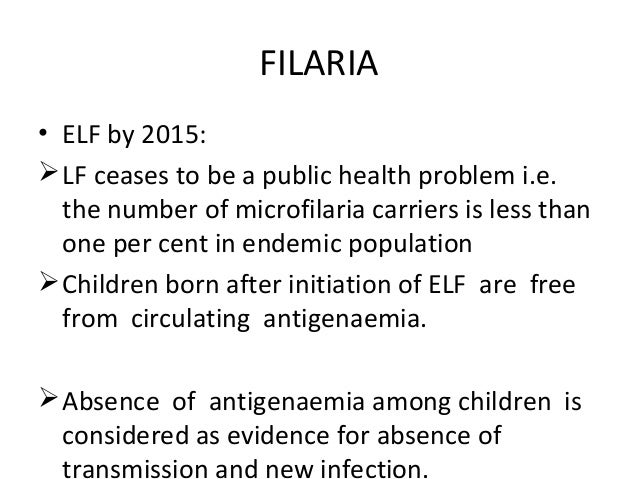 FILARIA

• ELF by 2015:

➢ LF ceases to be a public health problem i.e. the number of microfilaria carriers is less than one per cent in endemic population

➢ Children born after initiation of ELF are free from circulating antigenaemia.

➢ Absence of antigenaemia among children is considered as evidence for absence of transmission and new infection.